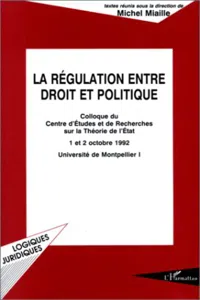 textes réunis sous la direction de
Michel Miaille

LA RÉGULATION ENTRE DROIT ET POLITIQUE

Colloque du Centre d'Études et de Recherches sur la Théorie de l'État

1 et 2 octobre 1992

Université de Montpellier I

LOGIQUES JURIDIQUES

L'Harmattan